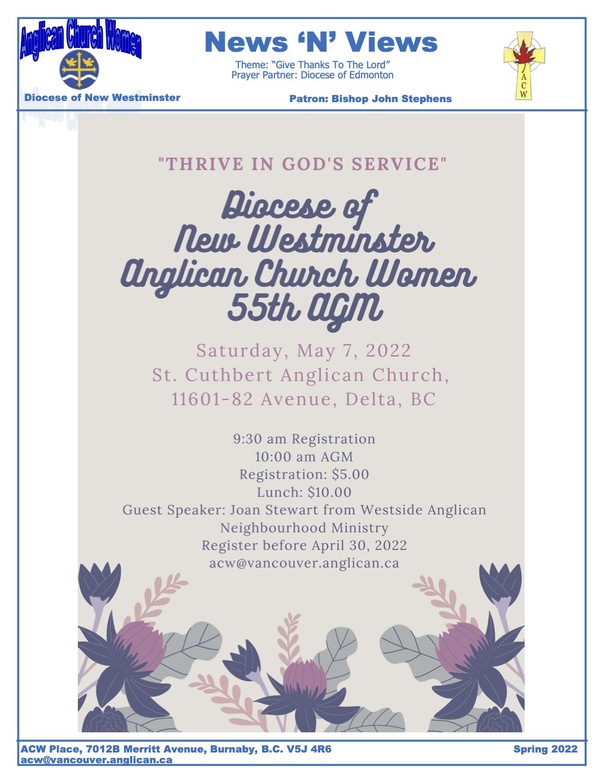 Anglican Church Women

Diocese of New Westminster

News 'N' Views

Theme: "Give Thanks To The Lord"
Prayer Partner: Diocese of Edmonton

Patron: Bishop John Stephens

ACW

"THRIVE IN GOD'S SERVICE"

Diocese of
New Westminster
Anglican Church Women
55th AGM

Saturday, May 7, 2022
St. Cuthbert Anglican Church,
11601-82 Avenue, Delta, BC

9:30 am Registration
10:00 am AGM
Registration: $5.00
Lunch: $10.00
Guest Speaker: Joan Stewart from Westside Anglican Neighbourhood Ministry
Register before April 30, 2022
acw@vancouver.anglican.ca

ACW Place, 7012B Merritt Avenue, Burnaby, B.C. V5J 4R6
acw@vancouver.anglican.ca

Spring 2022